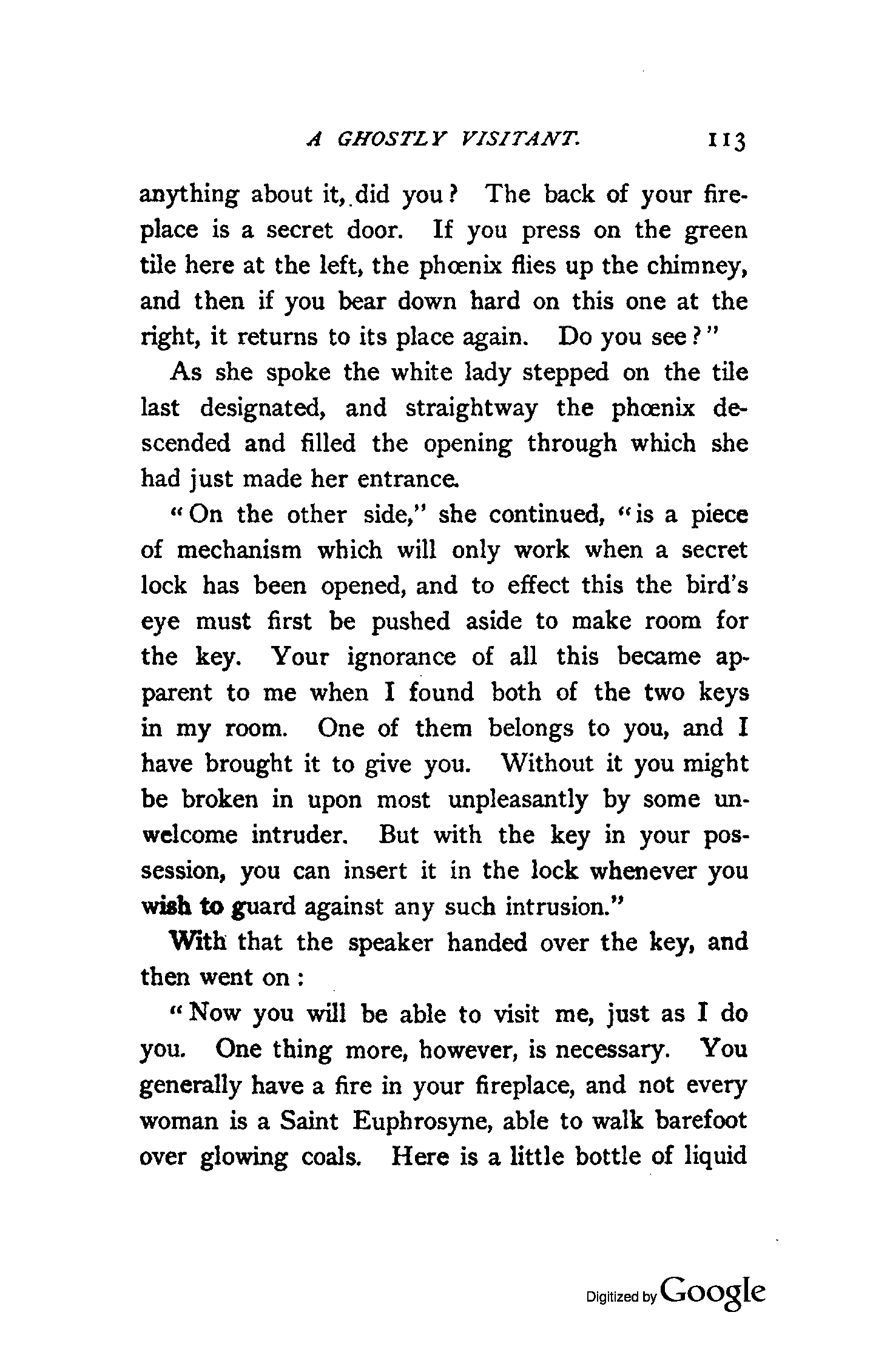 A GHOSTLY VISITANT. 113

anything about it, did you? The back of your fireplace is a secret door. If you press on the green tile here at the left, the phœnix flies up the chimney, and then if you bear down hard on this one at the right, it returns to its place again. Do you see?"

As she spoke the white lady stepped on the tile last designated, and straightway the phœnix descended and filled the opening through which she had just made her entrance.

"On the other side," she continued, "is a piece of mechanism which will only work when a secret lock has been opened, and to effect this the bird's eye must first be pushed aside to make room for the key. Your ignorance of all this became apparent to me when I found both of the two keys in my room. One of them belongs to you, and I have brought it to give you. Without it you might be broken in upon most unpleasantly by some unwelcome intruder. But with the key in your possession, you can insert it in the lock whenever you wish to guard against any such intrusion."

With that the speaker handed over the key, and then went on:

"Now you will be able to visit me, just as I do you. One thing more, however, is necessary. You generally have a fire in your fireplace, and not every woman is a Saint Euphrosyne, able to walk barefoot over glowing coals. Here is a little bottle of liquid

Digitized by Google